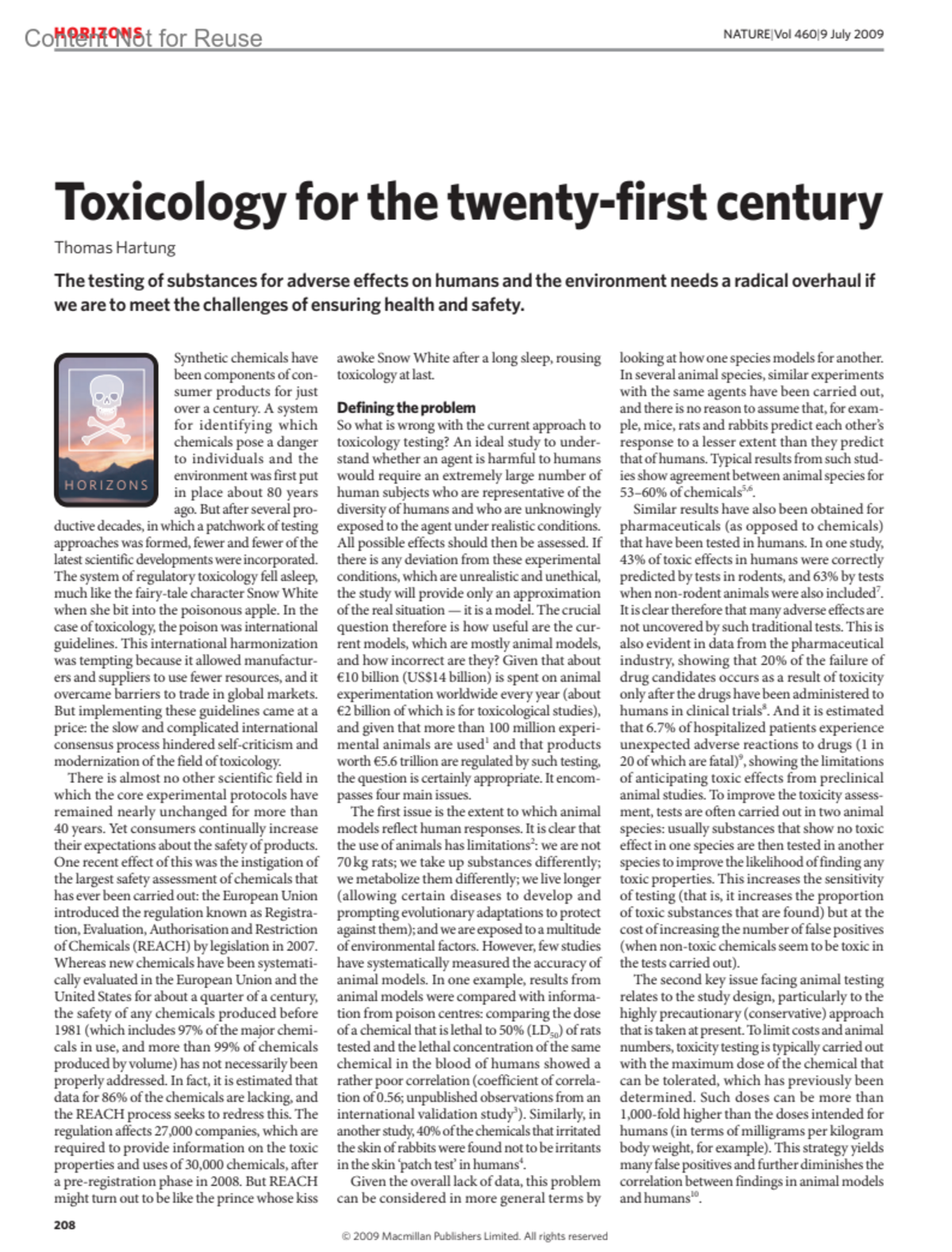 HORIZONS
Content Not for Reuse

NATURE|Vol 460|9 July 2009

Toxicology for the twenty-first century

Thomas Hartung

The testing of substances for adverse effects on humans and the environment needs a radical overhaul if we are to meet the challenges of ensuring health and safety.

HORIZONS

Synthetic chemicals have been components of consumer products for just over a century. A system for identifying which chemicals pose a danger to individuals and the environment was first put in place about 80 years ago. But after several productive decades, in which a patchwork of testing approaches was formed, fewer and fewer of the latest scientific developments were incorporated. The system of regulatory toxicology fell asleep, much like the fairy-tale character Snow White when she bit into the poisonous apple. In the case of toxicology, the poison was international guidelines. This international harmonization was tempting because it allowed manufacturers and suppliers to use fewer resources, and it overcame barriers to trade in global markets. But implementing these guidelines came at a price: the slow and complicated international consensus process hindered self-criticism and modernization of the field of toxicology.

There is almost no other scientific field in which the core experimental protocols have remained nearly unchanged for more than 40 years. Yet consumers continually increase their expectations about the safety of products. One recent effect of this was the instigation of the largest safety assessment of chemicals that has ever been carried out: the European Union introduced the regulation known as Registration, Evaluation, Authorisation and Restriction of Chemicals (REACH) by legislation in 2007. Whereas new chemicals have been systematically evaluated in the European Union and the United States for about a quarter of a century, the safety of any chemicals produced before 1981 (which includes 97% of the major chemicals in use, and more than 99% of chemicals produced by volume) has not necessarily been properly addressed. In fact, it is estimated that data for 86% of the chemicals are lacking, and the REACH process seeks to redress this. The regulation affects 27,000 companies, which are required to provide information on the toxic properties and uses of 30,000 chemicals, after a pre-registration phase in 2008. But REACH might turn out to be like the prince whose kiss awoke Snow White after a long sleep, rousing toxicology at last.

Defining the problem
So what is wrong with the current approach to toxicology testing? An ideal study to understand whether an agent is harmful to humans would require an extremely large number of human subjects who are representative of the diversity of humans and who are unknowingly exposed to the agent under realistic conditions. All possible effects should then be assessed. If there is any deviation from these experimental conditions, which are unrealistic and unethical, the study will provide only an approximation of the real situation — it is a model. The crucial question therefore is how useful are the current models, which are mostly animal models, and how incorrect are they? Given that about €10 billion (US$14 billion) is spent on animal experimentation worldwide every year (about €2 billion of which is for toxicological studies), and given that more than 100 million experimental animals are used$^1$ and that products worth €5.6 trillion are regulated by such testing, the question is certainly appropriate. It encompasses four main issues.

The first issue is the extent to which animal models reflect human responses. It is clear that the use of animals has limitations$^2$: we are not 70 kg rats; we take up substances differently; we metabolize them differently; we live longer (allowing certain diseases to develop and prompting evolutionary adaptations to protect against them); and we are exposed to a multitude of environmental factors. However, few studies have systematically measured the accuracy of animal models. In one example, results from animal models were compared with information from poison centres: comparing the dose of a chemical that is lethal to 50% ($LD_{50}$) of rats tested and the lethal concentration of the same chemical in the blood of humans showed a rather poor correlation (coefficient of correlation of 0.56; unpublished observations from an international validation study$^3$). Similarly, in another study, 40% of the chemicals that irritated the skin of rabbits were found not to be irritants in the skin 'patch test' in humans$^4$.

Given the overall lack of data, this problem can be considered in more general terms by looking at how one species models for another. In several animal species, similar experiments with the same agents have been carried out, and there is no reason to assume that, for example, mice, rats and rabbits predict each other's response to a lesser extent than they predict that of humans. Typical results from such studies show agreement between animal species for 53–60% of chemicals$^{5,6}$.

Similar results have also been obtained for pharmaceuticals (as opposed to chemicals) that have been tested in humans. In one study, 43% of toxic effects in humans were correctly predicted by tests in rodents, and 63% by tests when non-rodent animals were also included$^7$. It is clear therefore that many adverse effects are not uncovered by such traditional tests. This is also evident in data from the pharmaceutical industry, showing that 20% of the failure of drug candidates occurs as a result of toxicity only after the drugs have been administered to humans in clinical trials$^8$. And it is estimated that 6.7% of hospitalized patients experience unexpected adverse reactions to drugs (1 in 20 of which are fatal)$^9$, showing the limitations of anticipating toxic effects from preclinical animal studies. To improve the toxicity assessment, tests are often carried out in two animal species: usually substances that show no toxic effect in one species are then tested in another species to improve the likelihood of finding any toxic properties. This increases the sensitivity of testing (that is, it increases the proportion of toxic substances that are found) but at the cost of increasing the number of false positives (when non-toxic chemicals seem to be toxic in the tests carried out).

The second key issue facing animal testing relates to the study design, particularly to the highly precautionary (conservative) approach that is taken at present. To limit costs and animal numbers, toxicity testing is typically carried out with the maximum dose of the chemical that can be tolerated, which has previously been determined. Such doses can be more than 1,000-fold higher than the doses intended for humans (in terms of milligrams per kilogram body weight, for example). This strategy yields many false positives and further diminishes the correlation between findings in animal models and humans$^{10}$.

208

© 2009 Macmillan Publishers Limited. All rights reserved